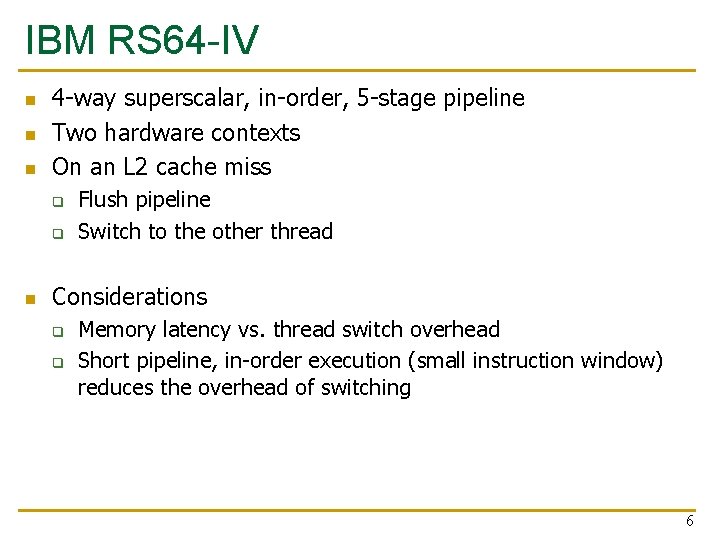 IBM RS64-IV

• 4-way superscalar, in-order, 5-stage pipeline
• Two hardware contexts
• On an L2 cache miss
☐ Flush pipeline
☐ Switch to the other thread

• Considerations
☐ Memory latency vs. thread switch overhead
☐ Short pipeline, in-order execution (small instruction window) reduces the overhead of switching

6